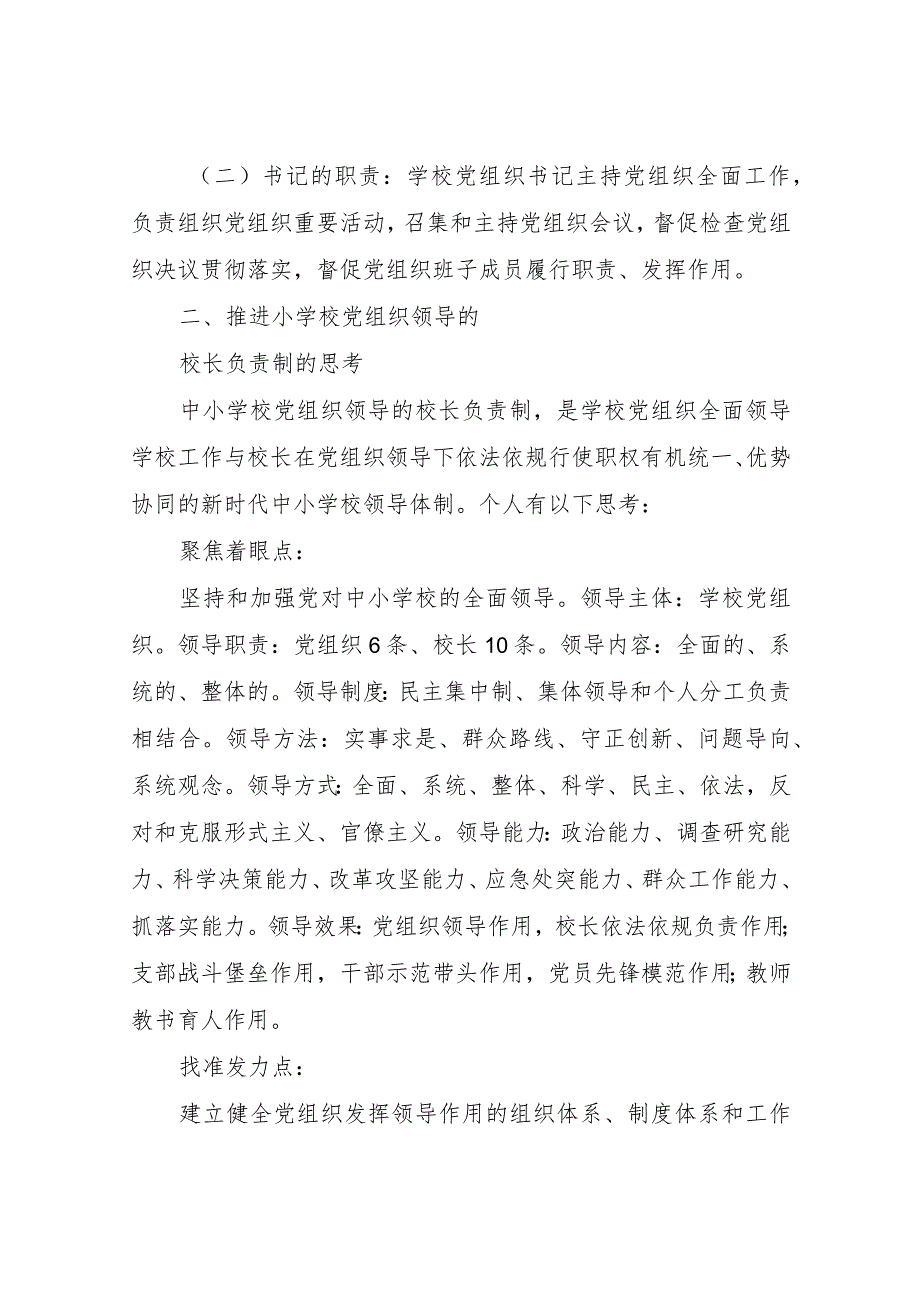 （二）书记的职责：学校党组织书记主持党组织全面工作，负责组织党组织重要活动，召集和主持党组织会议，督促检查党组织决议贯彻落实，督促党组织班子成员履行职责、发挥作用。

二、推进小学校党组织领导的

校长负责制的思考

中小学校党组织领导的校长负责制，是学校党组织全面领导学校工作与校长在党组织领导下依法依规行使职权有机统一、优势协同的新时代中小学校领导体制。个人有以下思考：

聚焦着眼点：

坚持和加强党对中小学校的全面领导。领导主体：学校党组织。领导职责：党组织6条、校长10条。领导内容：全面的、系统的、整体的。领导制度：民主集中制、集体领导和个人分工负责相结合。领导方法：实事求是、群众路线、守正创新、问题导向、系统观念。领导方式：全面、系统、整体、科学、民主、依法，反对和克服形式主义、官僚主义。领导能力：政治能力、调查研究能力、科学决策能力、改革攻坚能力、应急处突能力、群众工作能力、抓落实能力。领导效果：党组织领导作用，校长依法依规负责作用；支部战斗堡垒作用，干部示范带头作用，党员先锋模范作用；教师教书育人作用。

找准发力点：

建立健全党组织发挥领导作用的组织体系、制度体系和工作